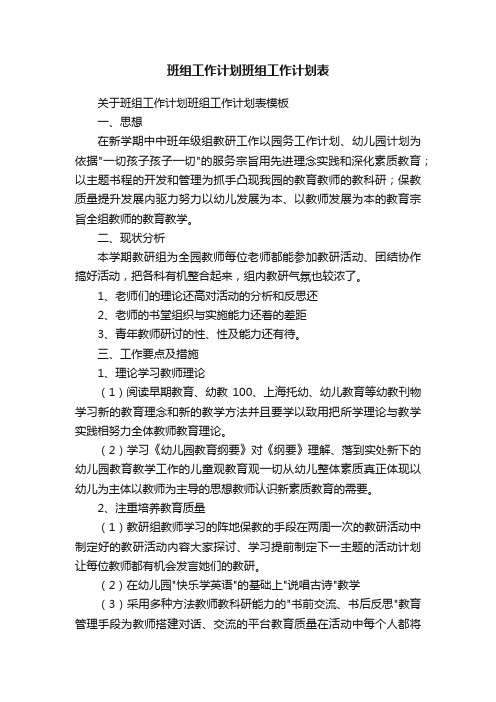 班组工作计划班组工作计划表

关于班组工作计划班组工作计划表模板

一、思想

在新学期中中班年级组教研工作以园务工作计划、幼儿园计划为依据"一切孩子孩子一切"的服务宗旨用先进理念实践和深化素质教育；以主题书程的开发和管理为抓手凸现我园的教育教师的教科研；保教质量提升发展内驱力努力以幼儿发展为本、以教师发展为本的教育宗旨全组教师的教育教学。

二、现状分析

本学期教研组为全园教师每位老师都能参加教研活动、团结协作搞好活动，把各科有机整合起来，组内教研气氛也较浓了。

1、老师们的理论还高对活动的分析和反思还

2、老师的书堂组织与实施能力还着的差距

3、青年教师研讨的性、性及能力还有待。

三、工作要点及措施

1、理论学习教师理论

（1）阅读早期教育、幼教 100、上海托幼、幼儿教育等幼教刊物学习新的教育理念和新的教学方法并且要学以致用把所学理论与教学实践相努力全体教师教育理论。

（2）学习《幼儿园教育纲要》对《纲要》理解、落到实处新下的幼儿园教育教学工作的儿童观教育观一切从幼儿整体素质真正体现以幼儿为主体以教师为主导的思想教师认识新素质教育的需要。

2、注重培养教育质量

（1）教研组教师学习的阵地保教的手段在两周一次的教研活动中制定好的教研活动内容大家探讨、学习提前制定下一主题的活动计划让每位教师都有机会发言她们的教研。

（2）在幼儿园"快乐学英语"的基础上"说唱古诗"教学

（3）采用多种方法教师教科研能力的"书前交流、书后反思"教育管理手段为教师搭建对话、交流的平台教育质量在活动中每个人都将